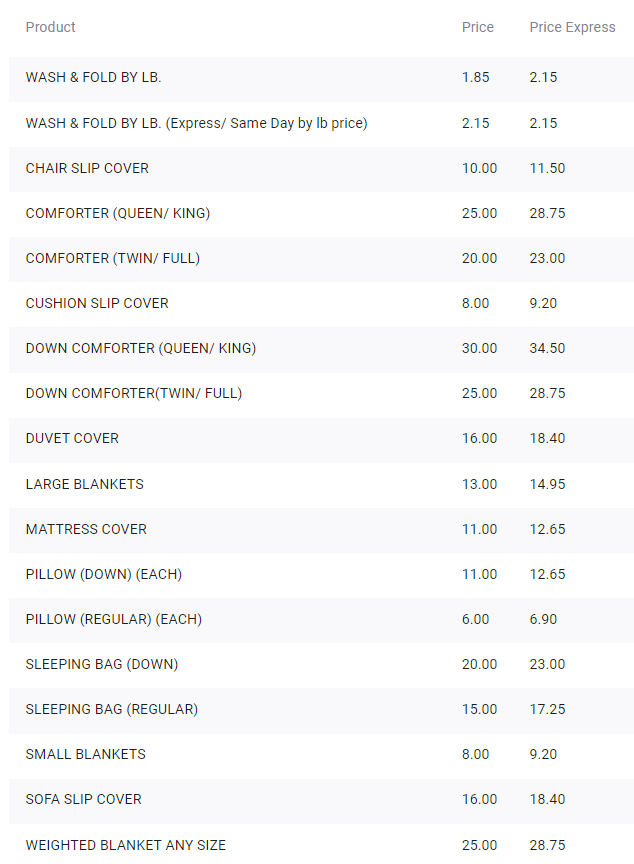 | Product | Price | Price Express |
|---|---|---|
| WASH & FOLD BY LB. | 1.85 | 2.15 |
| WASH & FOLD BY LB. (Express/ Same Day by lb price) | 2.15 | 2.15 |
| CHAIR SLIP COVER | 10.00 | 11.50 |
| COMFORTER (QUEEN/ KING) | 25.00 | 28.75 |
| COMFORTER (TWIN/ FULL) | 20.00 | 23.00 |
| CUSHION SLIP COVER | 8.00 | 9.20 |
| DOWN COMFORTER (QUEEN/ KING) | 30.00 | 34.50 |
| DOWN COMFORTER(TWIN/ FULL) | 25.00 | 28.75 |
| DUVET COVER | 16.00 | 18.40 |
| LARGE BLANKETS | 13.00 | 14.95 |
| MATTRESS COVER | 11.00 | 12.65 |
| PILLOW (DOWN) (EACH) | 11.00 | 12.65 |
| PILLOW (REGULAR) (EACH) | 6.00 | 6.90 |
| SLEEPING BAG (DOWN) | 20.00 | 23.00 |
| SLEEPING BAG (REGULAR) | 15.00 | 17.25 |
| SMALL BLANKETS | 8.00 | 9.20 |
| SOFA SLIP COVER | 16.00 | 18.40 |
| WEIGHTED BLANKET ANY SIZE | 25.00 | 28.75 |